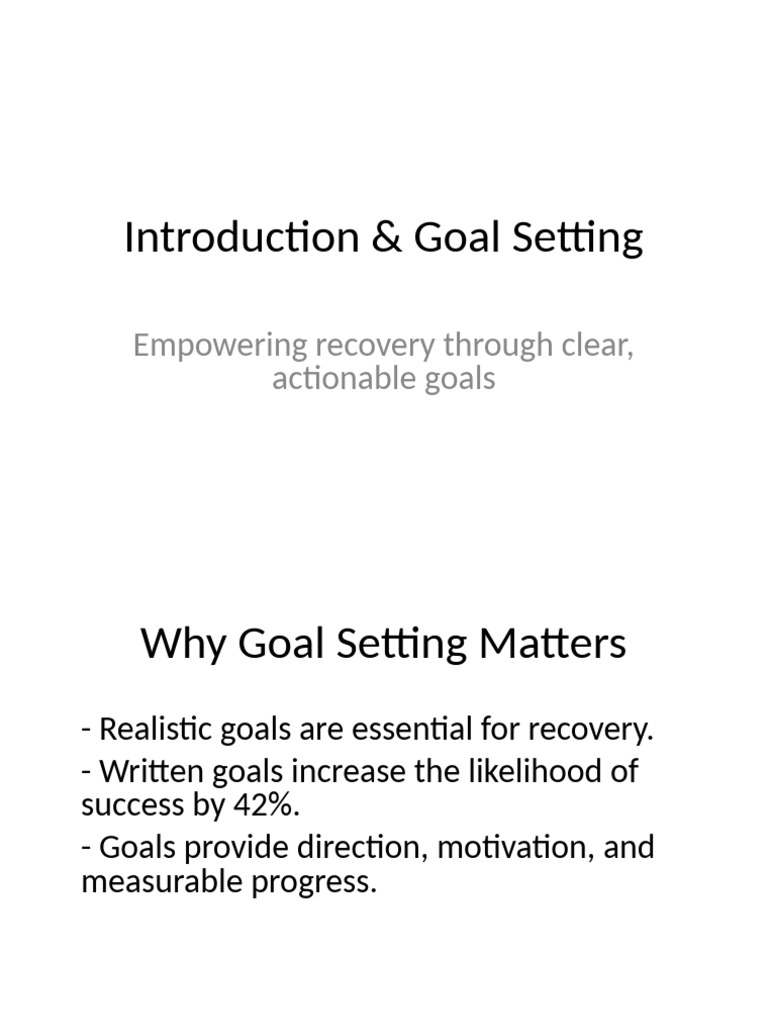 Introduction & Goal Setting

Empowering recovery through clear, actionable goals

Why Goal Setting Matters

- Realistic goals are essential for recovery.

- Written goals increase the likelihood of success by 42%.

- Goals provide direction, motivation, and measurable progress.